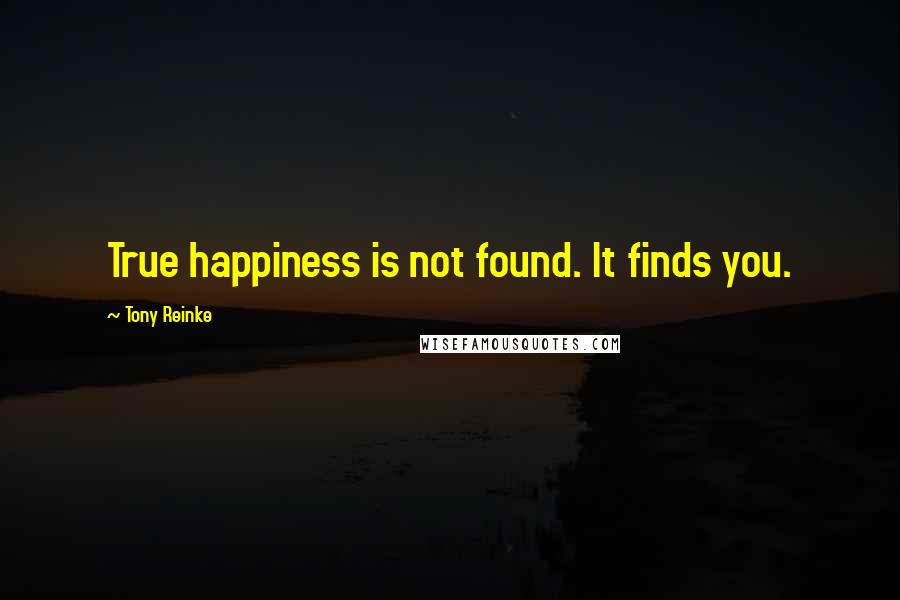 True happiness is not found. It finds you.

~ Tony Reinke

WISEFAMOUSQUOTES.COM